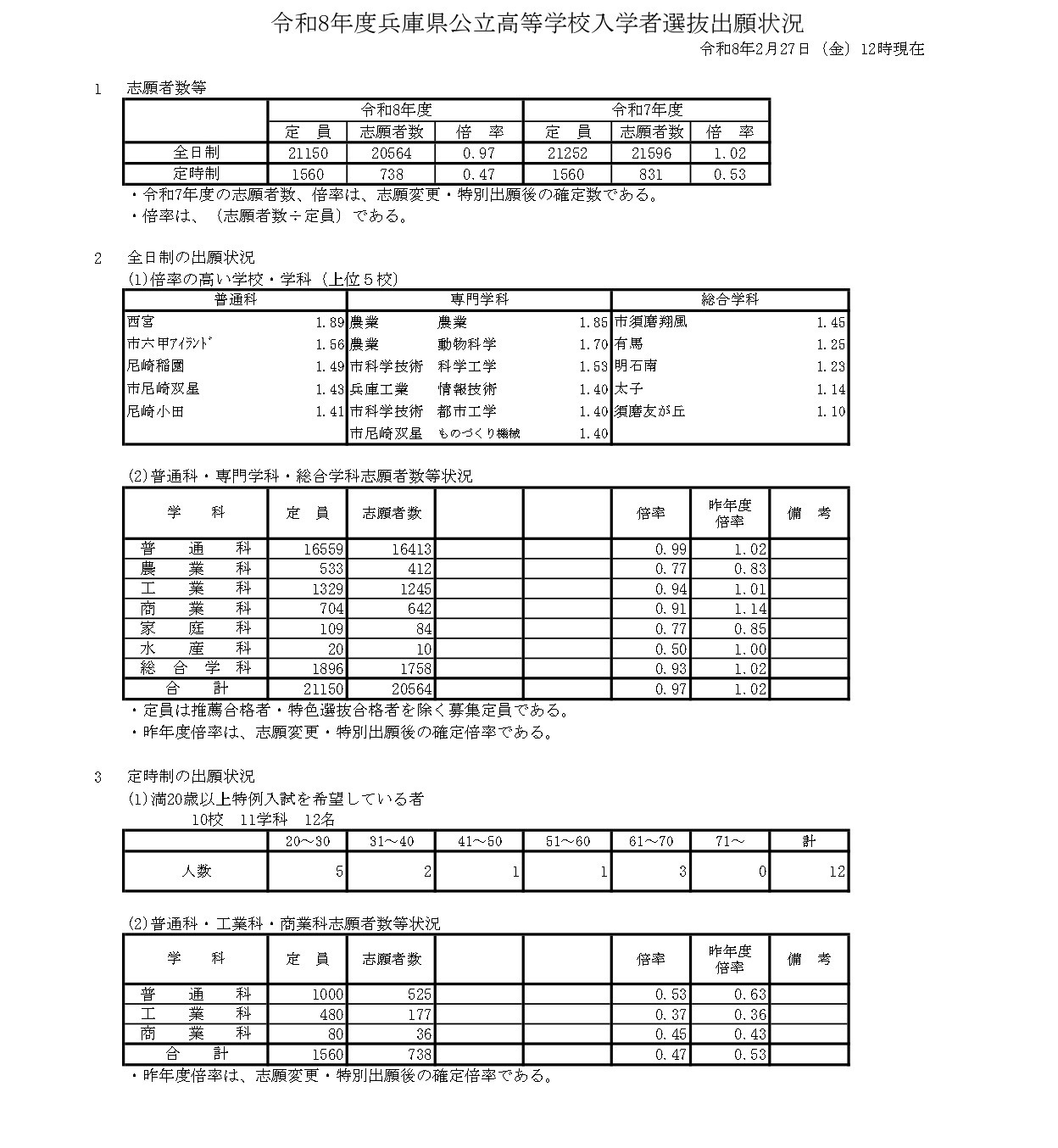 令和8年度兵庫県公立高等学校入学者選抜出願状況

令和8年2月27日（金）12時現在

1　志願者数等

| | 令和8年度 | | | 令和7年度 | | |
|---|---|---|---|---|---|---|
| | 定　員 | 志願者数 | 倍　率 | 定　員 | 志願者数 | 倍　率 |
| 全日制 | 21150 | 20564 | 0.97 | 21252 | 21596 | 1.02 |
| 定時制 | 1560 | 738 | 0.47 | 1560 | 831 | 0.53 |

・令和7年度の志願者数、倍率は、志願変更・特別出願後の確定数である。
・倍率は、（志願者数÷定員）である。

2　全日制の出願状況
(1)倍率の高い学校・学科（上位５校）

| 普通科 | | 専門学科 | | | 総合学科 | |
|---|---|---|---|---|---|---|
| 西宮 | 1.89 | 農業 | 農業 | 1.85 | 市須磨翔風 | 1.45 |
| 市六甲ｱｲﾗﾝﾄﾞ | 1.56 | 農業 | 動物科学 | 1.70 | 有馬 | 1.25 |
| 尼崎稲園 | 1.49 | 市科学技術 | 科学工学 | 1.53 | 明石南 | 1.23 |
| 市尼崎双星 | 1.43 | 兵庫工業 | 情報技術 | 1.40 | 太子 | 1.14 |
| 尼崎小田 | 1.41 | 市科学技術 | 都市工学 | 1.40 | 須磨友が丘 | 1.10 |
| | | 市尼崎双星 | ものづくり機械 | 1.40 | | |

(2)普通科・専門学科・総合学科志願者数等状況

| 学　科 | 定　員 | 志願者数 | | | 倍率 | 昨年度倍率 | 備　考 |
|---|---|---|---|---|---|---|---|
| 普　通　科 | 16559 | 16413 | | | 0.99 | 1.02 | |
| 農　業　科 | 533 | 412 | | | 0.77 | 0.83 | |
| 工　業　科 | 1329 | 1245 | | | 0.94 | 1.01 | |
| 商　業　科 | 704 | 642 | | | 0.91 | 1.14 | |
| 家　庭　科 | 109 | 84 | | | 0.77 | 0.85 | |
| 水　産　科 | 20 | 10 | | | 0.50 | 1.00 | |
| 総　合　学　科 | 1896 | 1758 | | | 0.93 | 1.02 | |
| 合　計 | 21150 | 20564 | | | 0.97 | 1.02 | |

・定員は推薦合格者・特色選抜合格者を除く募集定員である。
・昨年度倍率は、志願変更・特別出願後の確定倍率である。

3　定時制の出願状況
(1)満20歳以上特例入試を希望している者
10校　11学科　12名

| | 20～30 | 31～40 | 41～50 | 51～60 | 61～70 | 71～ | 計 |
|---|---|---|---|---|---|---|---|
| 人数 | 5 | 2 | 1 | 1 | 3 | 0 | 12 |

(2)普通科・工業科・商業科志願者数等状況

| 学　科 | 定　員 | 志願者数 | | | 倍率 | 昨年度倍率 | 備　考 |
|---|---|---|---|---|---|---|---|
| 普　通　科 | 1000 | 525 | | | 0.53 | 0.63 | |
| 工　業　科 | 480 | 177 | | | 0.37 | 0.36 | |
| 商　業　科 | 80 | 36 | | | 0.45 | 0.43 | |
| 合　計 | 1560 | 738 | | | 0.47 | 0.53 | |

・昨年度倍率は、志願変更・特別出願後の確定倍率である。